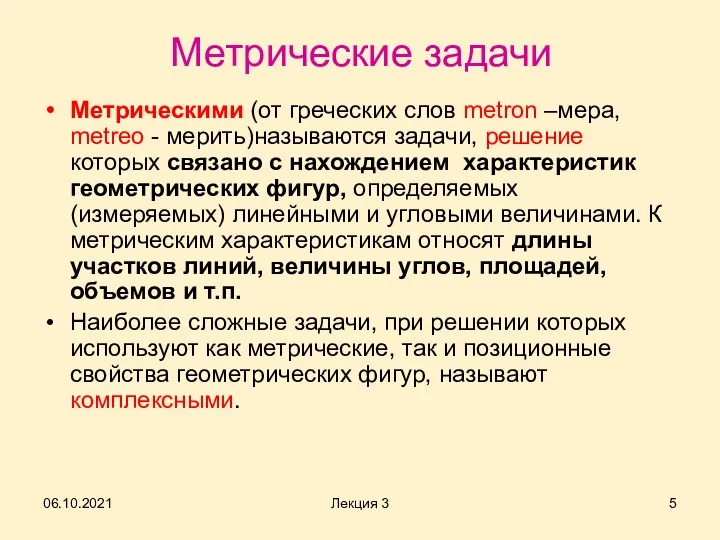 Метрические задачи

• Метрическими (от греческих слов metron –мера, metreo - мерить)называются задачи, решение которых связано с нахождением характеристик геометрических фигур, определяемых (измеряемых) линейными и угловыми величинами. К метрическим характеристикам относят длины участков линий, величины углов, площадей, объемов и т.п.

• Наиболее сложные задачи, при решении которых используют как метрические, так и позиционные свойства геометрических фигур, называют комплексными.

06.10.2021

Лекция 3

5